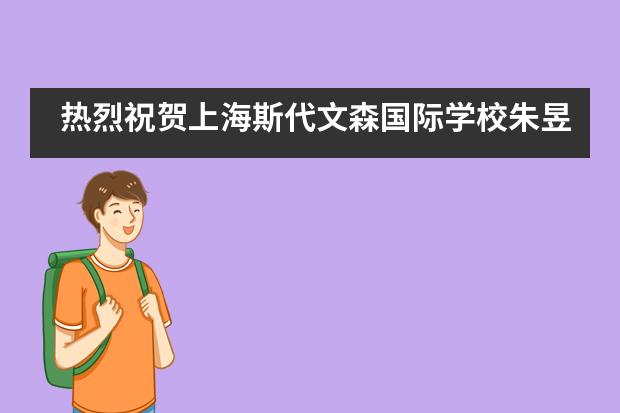 热烈祝贺上海斯代文森国际学校朱昱